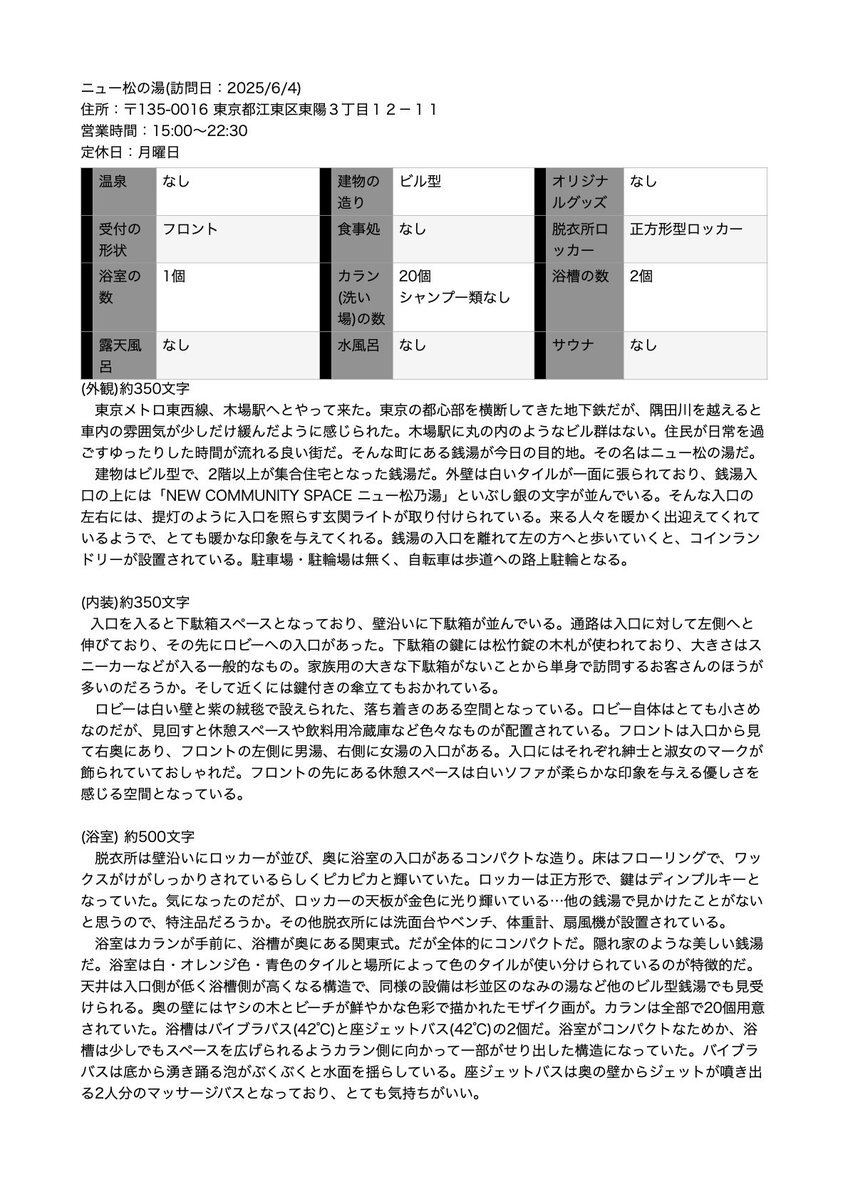 ニュー松の湯(訪問日：2025/6/4)
住所：〒135-0016 東京都江東区東陽３丁目１２－１１
営業時間：15:00〜22:30
定休日：月曜日

| 温泉 | なし | 建物の造り | ビル型 | オリジナルグッズ | なし |
|---|---|---|---|---|---|
| 受付の形状 | フロント | 食事処 | なし | 脱衣所ロッカー | 正方形型ロッカー |
| 浴室の数 | 1個 | カラン(洗い場)の数 | 20個 シャンプー類なし | 浴槽の数 | 2個 |
| 露天風呂 | なし | 水風呂 | なし | サウナ | なし |

(外観)約350文字
東京メトロ東西線、木場駅へとやって来た。東京の都心部を横断してきた地下鉄だが、隅田川を越えると車内の雰囲気が少しだけ緩んだように感じられた。木場駅に丸の内のようなビル群はない。住民が日常を過ごすゆったりした時間が流れる良い街だ。そんな町にある銭湯が今日の目的地。その名はニュー松の湯だ。
建物はビル型で、2階以上が集合住宅となった銭湯だ。外壁は白いタイルが一面に張られており、銭湯入口の上には「NEW COMMUNITY SPACE ニュー松乃湯」といぶし銀の文字が並んでいる。そんな入口の左右には、提灯のように入口を照らす玄関ライトが取り付けられている。来る人々を暖かく出迎えてくれているようで、とても暖かな印象を与えてくれる。銭湯の入口を離れて左の方へと歩いていくと、コインランドリーが設置されている。駐車場・駐輪場は無く、自転車は歩道への路上駐輪となる。

(内装)約350文字
入口を入ると下駄箱スペースとなっており、壁沿いに下駄箱が並んでいる。通路は入口に対して左側へと伸びており、その先にロビーへの入口があった。下駄箱の鍵には松竹錠の木札が使われており、大きさはスニーカーなどが入る一般的なもの。家族用の大きな下駄箱がないことから単身で訪問するお客さんのほうが多いのだろうか。そして近くには鍵付きの傘立てもおかれている。
ロビーは白い壁と紫の絨毯で設えられた、落ち着きのある空間となっている。ロビー自体はとても小さめなのだが、見回すと休憩スペースや飲料用冷蔵庫など色々なものが配置されている。フロントは入口から見て右奥にあり、フロントの左側に男湯、右側に女湯の入口がある。入口にはそれぞれ紳士と淑女のマークが飾られていておしゃれだ。フロントの先にある休憩スペースは白いソファが柔らかな印象を与える優しさを感じる空間となっている。

(浴室) 約500文字
脱衣所は壁沿いにロッカーが並び、奥に浴室の入口があるコンパクトな造り。床はフローリングで、ワックスがけがしっかりされているらしくピカピカと輝いていた。ロッカーは正方形で、鍵はディンプルキーとなっていた。気になったのだが、ロッカーの天板が金色に光り輝いている…他の銭湯で見かけたことがないと思うので、特注品だろうか。その他脱衣所には洗面台やベンチ、体重計、扇風機が設置されている。
浴室はカランが手前に、浴槽が奥にある関東式。だが全体的にコンパクトだ。隠れ家のような美しい銭湯だ。浴室は白・オレンジ色・青色のタイルと場所によって色のタイルが使い分けられているのが特徴的だ。天井は入口側が低く浴槽側が高くなる構造で、同様の設備は杉並区のなみの湯など他のビル型銭湯でも見受けられる。奥の壁にはヤシの木とビーチが鮮やかな色彩で描かれたモザイク画が。カランは全部で20個用意されていた。浴槽はバイブラバス(42℃)と座ジェットバス(42℃)の2個だ。浴室がコンパクトなためか、浴槽は少しでもスペースを広げられるようカラン側に向かって一部がせり出した構造になっていた。バイブラバスは底から湧き踊る泡がぶくぶくと水面を揺らしている。座ジェットバスは奥の壁からジェットが噴き出る2人分のマッサージバスとなっており、とても気持ちがいい。